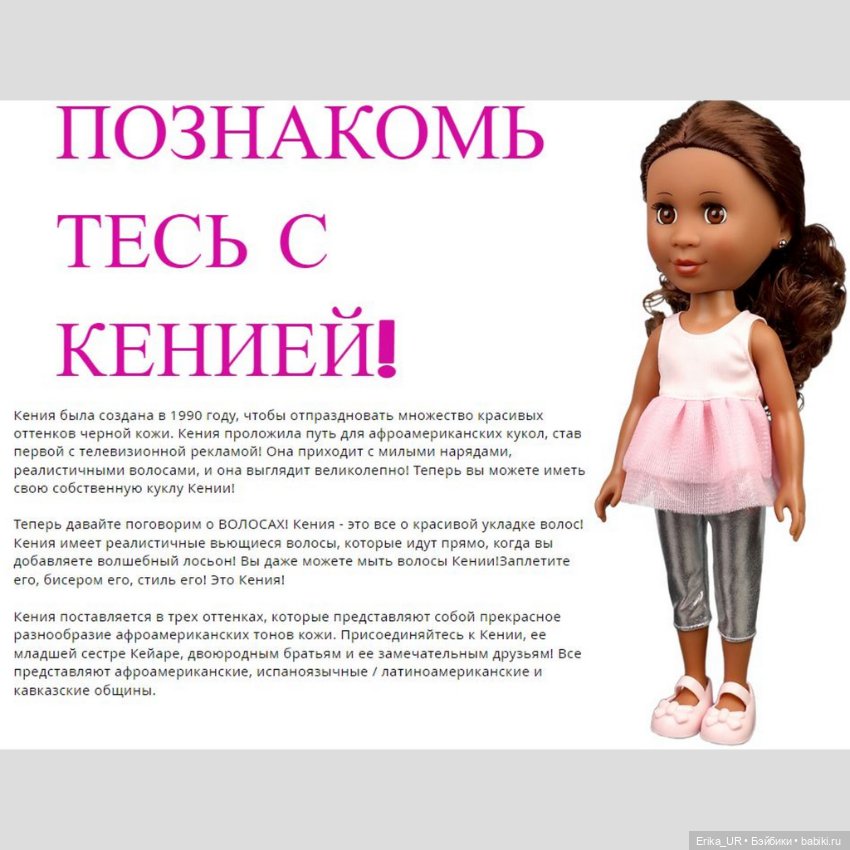 ПОЗНАКОМЬ ТЕСЬ С КЕНИЕЙ!

Кения была создана в 1990 году, чтобы отпраздновать множество красивых оттенков черной кожи. Кения проложила путь для афроамериканских кукол, став первой с телевизионной рекламой! Она приходит с милыми нарядами, реалистичными волосами, и она выглядит великолепно! Теперь вы можете иметь свою собственную куклу Кении!

Теперь давайте поговорим о ВОЛОСАХ! Кения - это все о красивой укладке волос! Кения имеет реалистичные вьющиеся волосы, которые идут прямо, когда вы добавляете волшебный лосьон! Вы даже можете мыть волосы Кении!Заплетите его, бисером его, стиль его! Это Кения!

Кения поставляется в трех оттенках, которые представляют собой прекрасное разнообразие афроамериканских тонов кожи. Присоединяйтесь к Кении, ее младшей сестре Кейаре, двоюродным братьям и ее замечательным друзьям! Все представляют афроамериканские, испаноязычные / латиноамериканские и кавказские общины.

Erika_UR • Бэйбики • babiki.ru